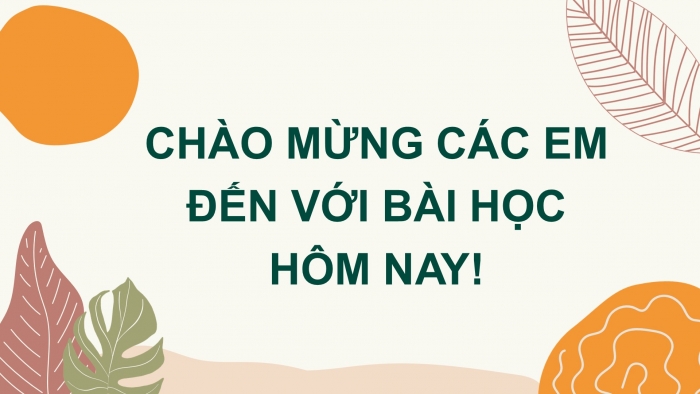 CHÀO MỪNG CÁC EM ĐẾN VỚI BÀI HỌC HÔM NAY!